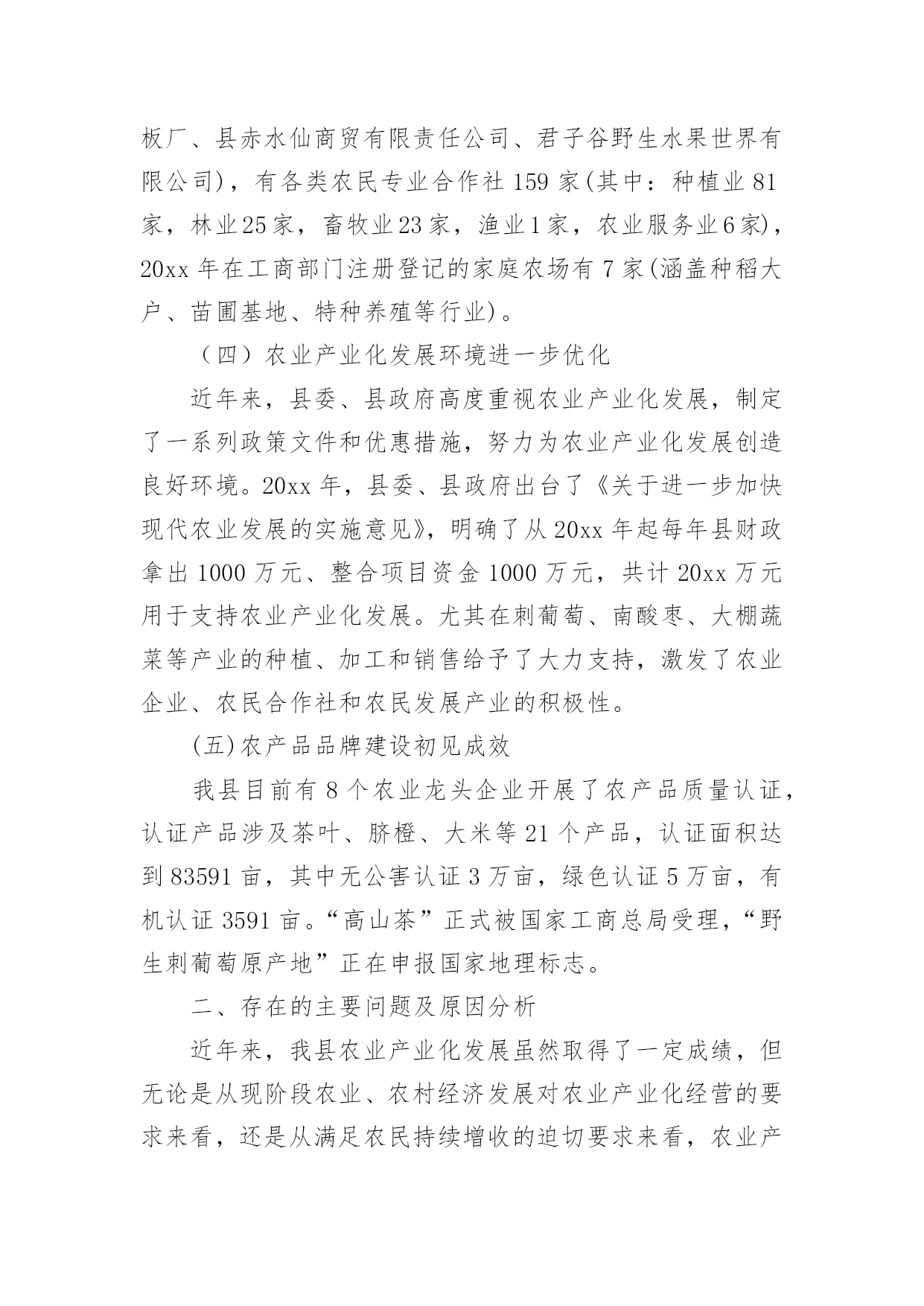 板厂、县赤水仙商贸有限责任公司、君子谷野生水果世界有限公司)，有各类农民专业合作社 159 家(其中：种植业 81 家，林业 25 家，畜牧业 23 家，渔业 1 家，农业服务业 6 家)，20xx 年在工商部门注册登记的家庭农场有 7 家(涵盖种稻大户、苗圃基地、特种养殖等行业)。

（四）农业产业化发展环境进一步优化

近年来，县委、县政府高度重视农业产业化发展，制定了一系列政策文件和优惠措施，努力为农业产业化发展创造良好环境。20xx 年，县委、县政府出台了《关于进一步加快现代农业发展的实施意见》，明确了从 20xx 年起每年县财政拿出 1000 万元、整合项目资金 1000 万元，共计 20xx 万元用于支持农业产业化发展。尤其在刺葡萄、南酸枣、大棚蔬菜等产业的种植、加工和销售给予了大力支持，激发了农业企业、农民合作社和农民发展产业的积极性。

(五)农产品品牌建设初见成效

我县目前有 8 个农业龙头企业开展了农产品质量认证，认证产品涉及茶叶、脐橙、大米等 21 个产品，认证面积达到 83591 亩，其中无公害认证 3 万亩，绿色认证 5 万亩，有机认证 3591 亩。“高山茶”正式被国家工商总局受理，“野生刺葡萄原产地”正在申报国家地理标志。

二、存在的主要问题及原因分析

近年来，我县农业产业化发展虽然取得了一定成绩，但无论是从现阶段农业、农村经济发展对农业产业化经营的要求来看，还是从满足农民持续增收的迫切要求来看，农业产